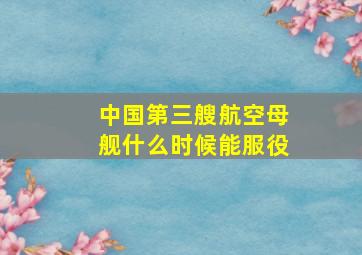 中国第三艘航空母舰什么时候能服役